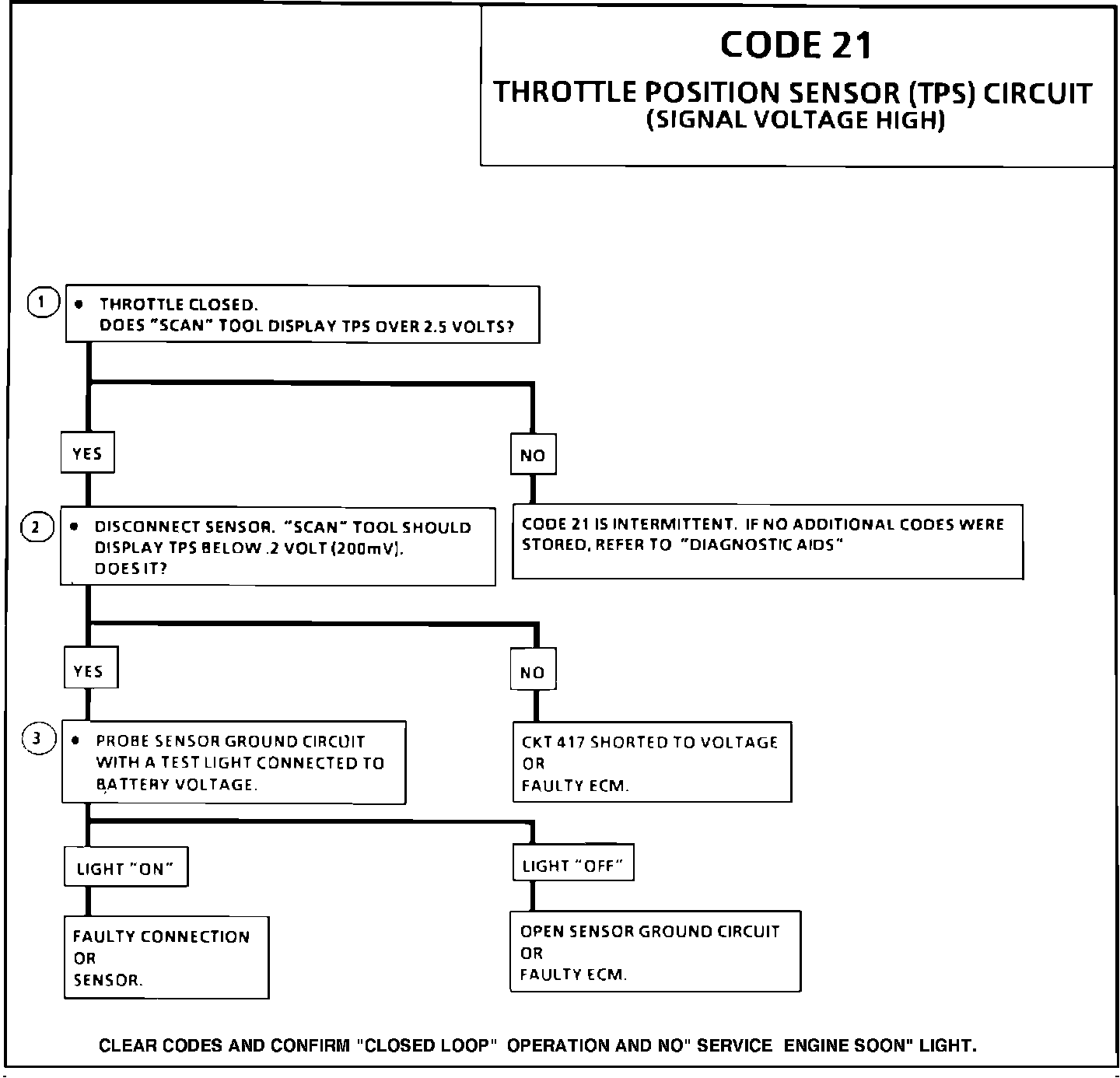 CODE 21
THROTTLE POSITION SENSOR (TPS) CIRCUIT
(SIGNAL VOLTAGE HIGH)

1 • THROTTLE CLOSED.
DOES "SCAN" TOOL DISPLAY TPS OVER 2.5 VOLTS?

YES

NO

2 • DISCONNECT SENSOR. "SCAN" TOOL SHOULD DISPLAY TPS BELOW .2 VOLT (200mV).
DOES IT?

CODE 21 IS INTERMITTENT. IF NO ADDITIONAL CODES WERE STORED, REFER TO "DIAGNOSTIC AIDS"

YES

NO

3 • PROBE SENSOR GROUND CIRCUIT WITH A TEST LIGHT CONNECTED TO BATTERY VOLTAGE.

CKT 417 SHORTED TO VOLTAGE
OR
FAULTY ECM.

LIGHT "ON"

LIGHT "OFF"

FAULTY CONNECTION
OR
SENSOR.

OPEN SENSOR GROUND CIRCUIT
OR
FAULTY ECM.

CLEAR CODES AND CONFIRM "CLOSED LOOP" OPERATION AND NO" SERVICE ENGINE SOON" LIGHT.